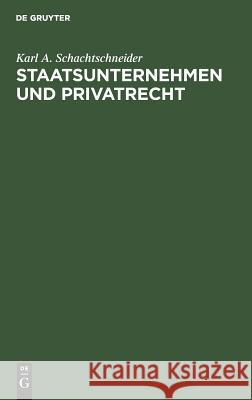 DE GRUYTER

Karl A. Schachtschneider

STAATSUNTERNEHMEN UND PRIVATRECHT

DE G

Kraina Książek